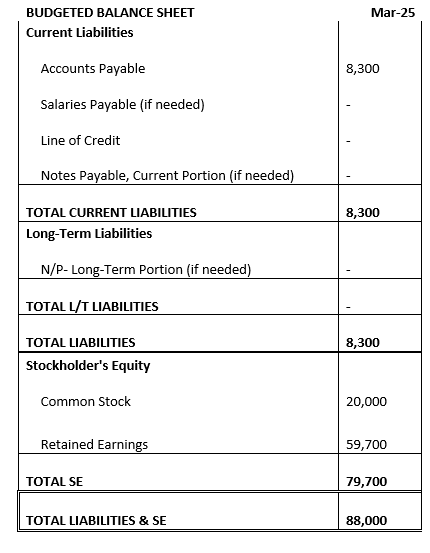 | BUDGETED BALANCE SHEET | Mar-25 |
|---|---|
| Current Liabilities | |
| Accounts Payable | 8,300 |
| Salaries Payable (if needed) | - |
| Line of Credit | - |
| Notes Payable, Current Portion (if needed) | - |
| TOTAL CURRENT LIABILITIES | 8,300 |
| Long-Term Liabilities | |
| N/P- Long-Term Portion (if needed) | - |
| TOTAL L/T LIABILITIES | - |
| TOTAL LIABILITIES | 8,300 |
| Stockholder's Equity | |
| Common Stock | 20,000 |
| Retained Earnings | 59,700 |
| TOTAL SE | 79,700 |
| TOTAL LIABILITIES & SE | 88,000 |